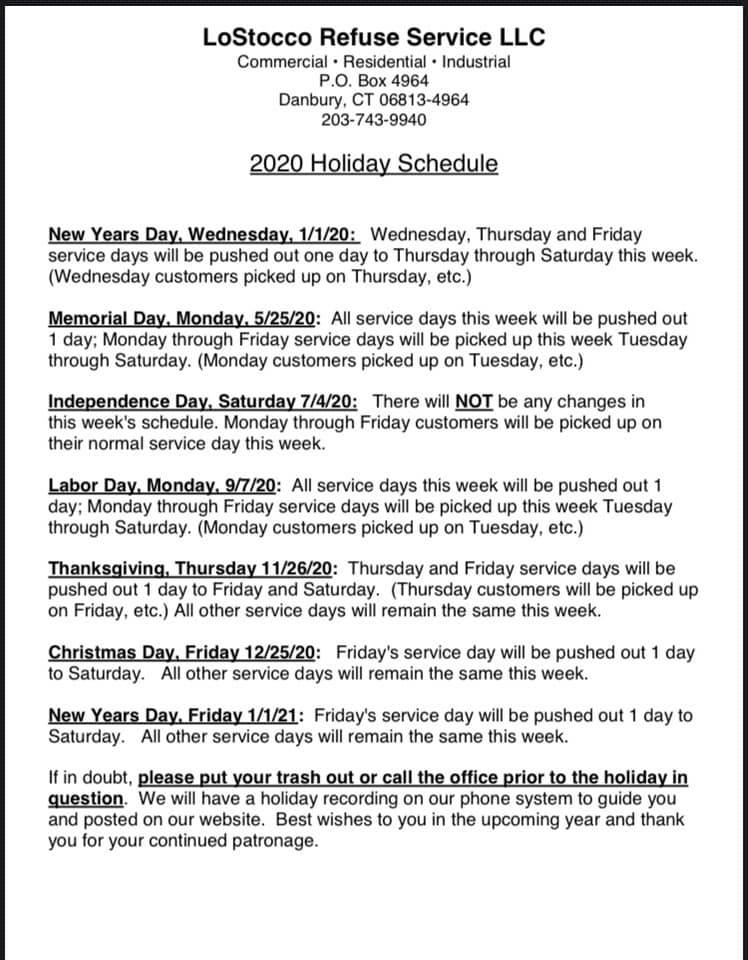 LoStocco Refuse Service LLC
Commercial • Residential • Industrial
P.O. Box 4964
Danbury, CT 06813-4964
203-743-9940

2020 Holiday Schedule

New Years Day, Wednesday, 1/1/20: Wednesday, Thursday and Friday service days will be pushed out one day to Thursday through Saturday this week. (Wednesday customers picked up on Thursday, etc.)

Memorial Day, Monday, 5/25/20: All service days this week will be pushed out 1 day; Monday through Friday service days will be picked up this week Tuesday through Saturday. (Monday customers picked up on Tuesday, etc.)

Independence Day, Saturday 7/4/20: There will NOT be any changes in this week's schedule. Monday through Friday customers will be picked up on their normal service day this week.

Labor Day, Monday, 9/7/20: All service days this week will be pushed out 1 day; Monday through Friday service days will be picked up this week Tuesday through Saturday. (Monday customers picked up on Tuesday, etc.)

Thanksgiving, Thursday 11/26/20: Thursday and Friday service days will be pushed out 1 day to Friday and Saturday. (Thursday customers will be picked up on Friday, etc.) All other service days will remain the same this week.

Christmas Day, Friday 12/25/20: Friday's service day will be pushed out 1 day to Saturday. All other service days will remain the same this week.

New Years Day, Friday 1/1/21: Friday's service day will be pushed out 1 day to Saturday. All other service days will remain the same this week.

If in doubt, please put your trash out or call the office prior to the holiday in question. We will have a holiday recording on our phone system to guide you and posted on our website. Best wishes to you in the upcoming year and thank you for your continued patronage.